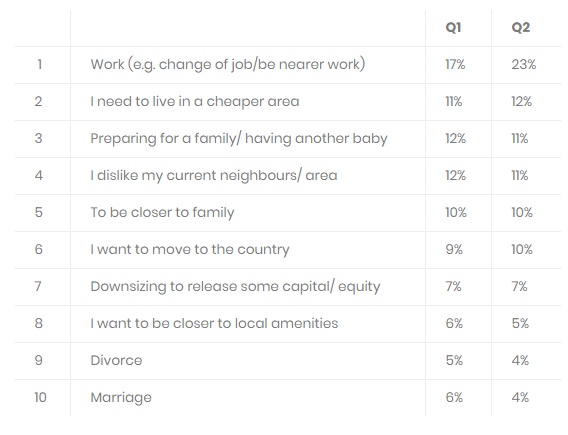 |  |  | Q1 | Q2 |
|---|---|---|---|
| 1 | Work (e.g. change of job/be nearer work) | 17% | 23% |
| 2 | I need to live in a cheaper area | 11% | 12% |
| 3 | Preparing for a family/ having another baby | 12% | 11% |
| 4 | I dislike my current neighbours/ area | 12% | 11% |
| 5 | To be closer to family | 10% | 10% |
| 6 | I want to move to the country | 9% | 10% |
| 7 | Downsizing to release some capital/ equity | 7% | 7% |
| 8 | I want to be closer to local amenities | 6% | 5% |
| 9 | Divorce | 5% | 4% |
| 10 | Marriage | 6% | 4% |